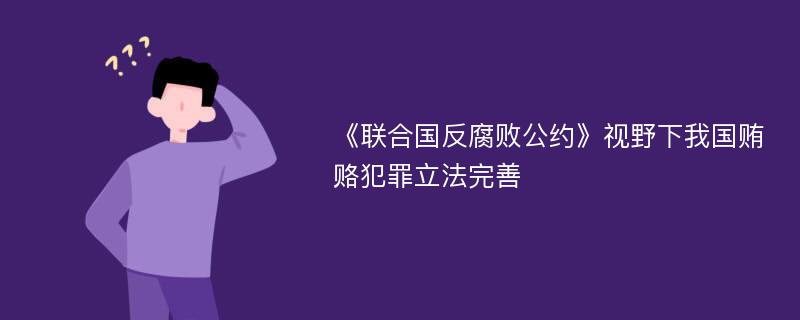 ???

《联合国反腐败公约》视野下我国贿赂犯罪立法完善